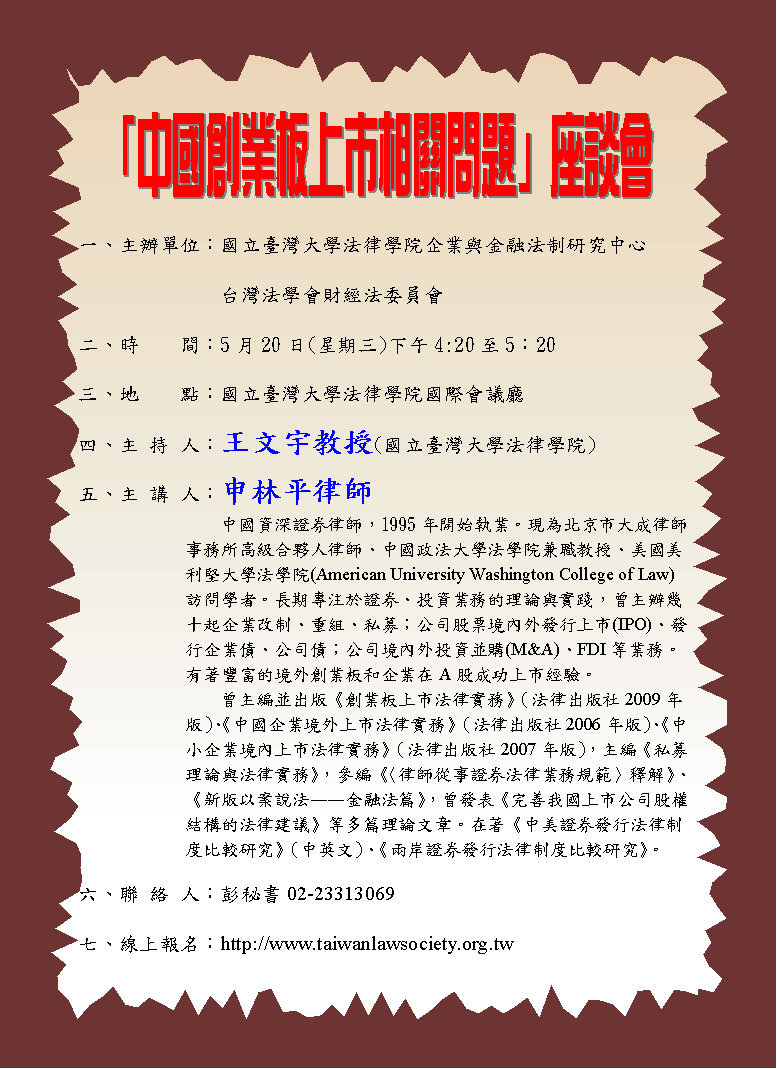 「中國創業板上市相關問題」座談會

一、主辦單位：國立臺灣大學法律學院企業與金融法制研究中心

台灣法學會財經法委員會

二、時　　間：5 月 20 日(星期三)下午 4:20 至 5：20

三、地　　點：國立臺灣大學法律學院國際會議廳

四、主 持 人：王文宇教授(國立臺灣大學法律學院)

五、主 講 人：申林平律師

中國資深證券律師，1995 年開始執業。現為北京市大成律師事務所高級合夥人律師、中國政法大學法學院兼職教授、美國美利堅大學法學院(American University Washington College of Law)訪問學者。長期專注於證券、投資業務的理論與實踐，曾主辦幾十起企業改制、重組、私募；公司股票境內外發行上市(IPO)、發行企業債、公司債；公司境內外投資並購(M&A)、FDI 等業務。有著豐富的境外創業板和企業在 A 股成功上市經驗。

曾主編並出版《創業板上市法律實務》(法律出版社 2009 年版)、《中國企業境外上市法律實務》(法律出版社 2006 年版)、《中小企業境內上市法律實務》(法律出版社 2007 年版)，主編《私募理論與法律實務》，參編《〈律師從事證券法律業務規範〉釋解》、《新版以案說法——金融法篇》，曾發表《完善我國上市公司股權結構的法律建議》等多篇理論文章。在著《中美證券發行法律制度比較研究》(中英文)、《兩岸證券發行法律制度比較研究》。

六、聯 絡 人：彭秘書 02-23313069

七、線上報名：http://www.taiwanlawsociety.org.tw